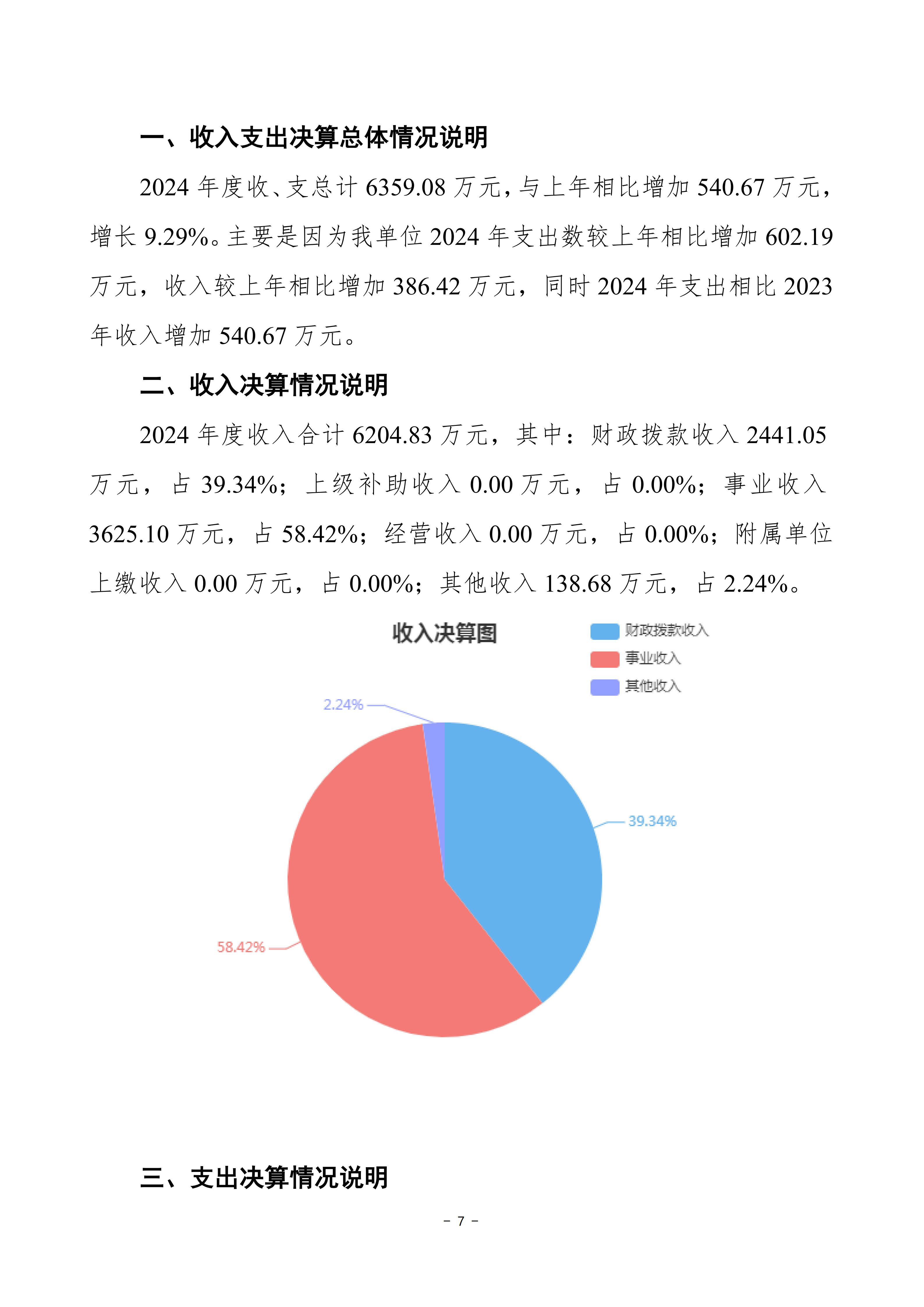 一、收入支出决算总体情况说明

2024 年度收、支总计 6359.08 万元，与上年相比增加 540.67 万元，增长 9.29%。主要是因为我单位 2024 年支出数较上年相比增加 602.19 万元，收入较上年相比增加 386.42 万元，同时 2024 年支出相比 2023 年收入增加 540.67 万元。

二、收入决算情况说明

2024 年度收入合计 6204.83 万元，其中：财政拨款收入 2441.05 万元，占 39.34%；上级补助收入 0.00 万元，占 0.00%；事业收入 3625.10 万元，占 58.42%；经营收入 0.00 万元，占 0.00%；附属单位上缴收入 0.00 万元，占 0.00%；其他收入 138.68 万元，占 2.24%。

收入决算图

财政拨款收入
事业收入
其他收入

2.24%
39.34%
58.42%

三、支出决算情况说明

- 7 -